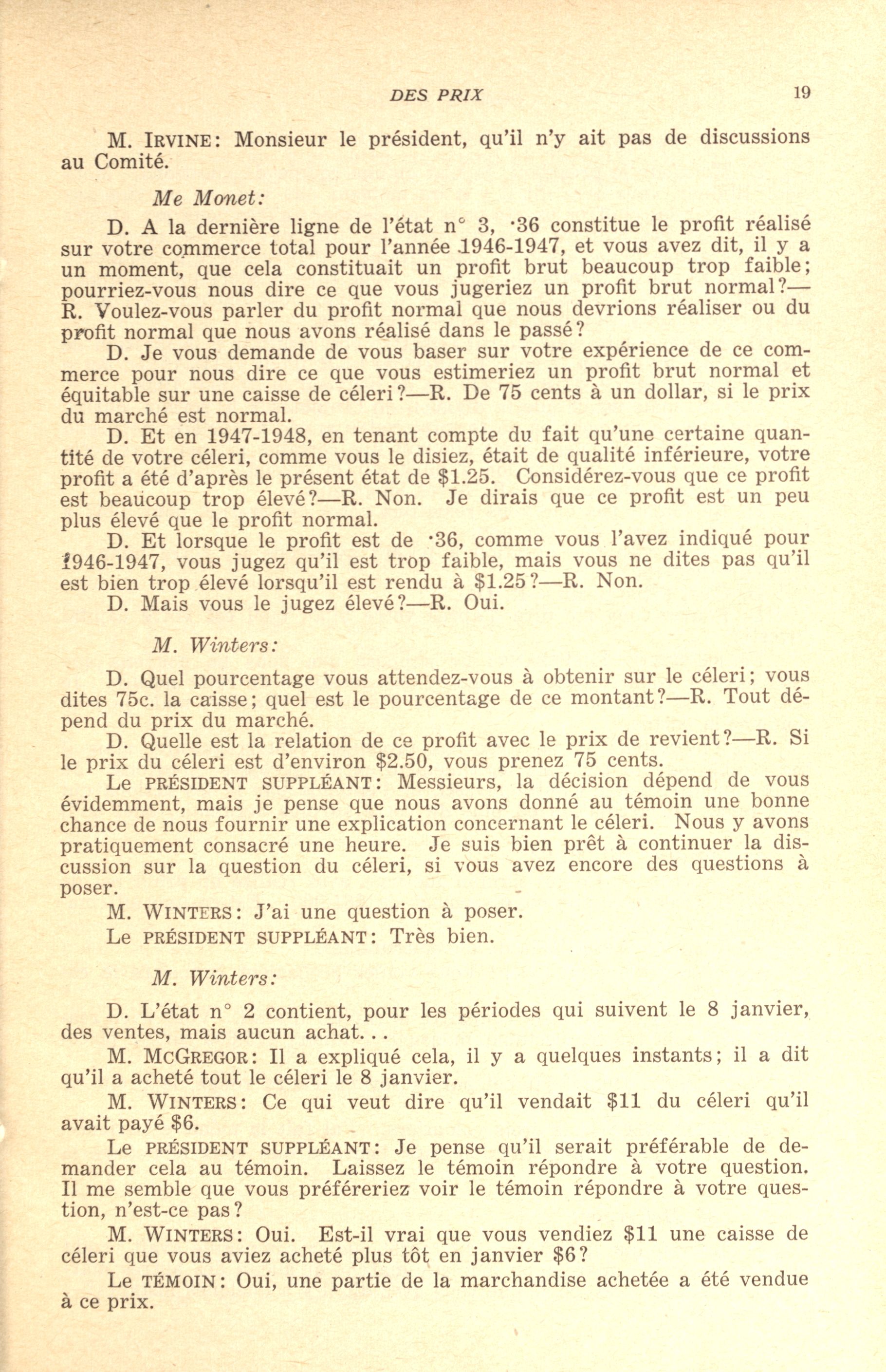 DES PRIX 19

M. IRVINE: Monsieur le président, qu'il n'y ait pas de discussions au Comité.

Me Monet:

D. A la dernière ligne de l'état n° 3, ·36 constitue le profit réalisé sur votre commerce total pour l'année 1946-1947, et vous avez dit, il y a un moment, que cela constituait un profit brut beaucoup trop faible; pourriez-vous nous dire ce que vous jugeriez un profit brut normal?—R. Voulez-vous parler du profit normal que nous devrions réaliser ou du profit normal que nous avons réalisé dans le passé?

D. Je vous demande de vous baser sur votre expérience de ce commerce pour nous dire ce que vous estimeriez un profit brut normal et équitable sur une caisse de céleri?—R. De 75 cents à un dollar, si le prix du marché est normal.

D. Et en 1947-1948, en tenant compte du fait qu'une certaine quantité de votre céleri, comme vous le disiez, était de qualité inférieure, votre profit a été d'après le présent état de $1.25. Considérez-vous que ce profit est beaucoup trop élevé?—R. Non. Je dirais que ce profit est un peu plus élevé que le profit normal.

D. Et lorsque le profit est de ·36, comme vous l'avez indiqué pour 1946-1947, vous jugez qu'il est trop faible, mais vous ne dites pas qu'il est bien trop élevé lorsqu'il est rendu à $1.25?—R. Non.

D. Mais vous le jugez élevé?—R. Oui.

M. Winters:

D. Quel pourcentage vous attendez-vous à obtenir sur le céleri; vous dites 75c. la caisse; quel est le pourcentage de ce montant?—R. Tout dépend du prix du marché.

D. Quelle est la relation de ce profit avec le prix de revient?—R. Si le prix du céleri est d'environ $2.50, vous prenez 75 cents.

Le PRÉSIDENT SUPPLÉANT: Messieurs, la décision dépend de vous évidemment, mais je pense que nous avons donné au témoin une bonne chance de nous fournir une explication concernant le céleri. Nous y avons pratiquement consacré une heure. Je suis bien prêt à continuer la discussion sur la question du céleri, si vous avez encore des questions à poser.

M. WINTERS: J'ai une question à poser.

Le PRÉSIDENT SUPPLÉANT: Très bien.

M. Winters:

D. L'état n° 2 contient, pour les périodes qui suivent le 8 janvier, des ventes, mais aucun achat...

M. MCGREGOR: Il a expliqué cela, il y a quelques instants; il a dit qu'il a acheté tout le céleri le 8 janvier.

M. WINTERS: Ce qui veut dire qu'il vendait $11 du céleri qu'il avait payé $6.

Le PRÉSIDENT SUPPLÉANT: Je pense qu'il serait préférable de demander cela au témoin. Laissez le témoin répondre à votre question. Il me semble que vous préféreriez voir le témoin répondre à votre question, n'est-ce pas?

M. WINTERS: Oui. Est-il vrai que vous vendiez $11 une caisse de céleri que vous aviez acheté plus tôt en janvier $6?

Le TÉMOIN: Oui, une partie de la marchandise achetée a été vendue à ce prix.